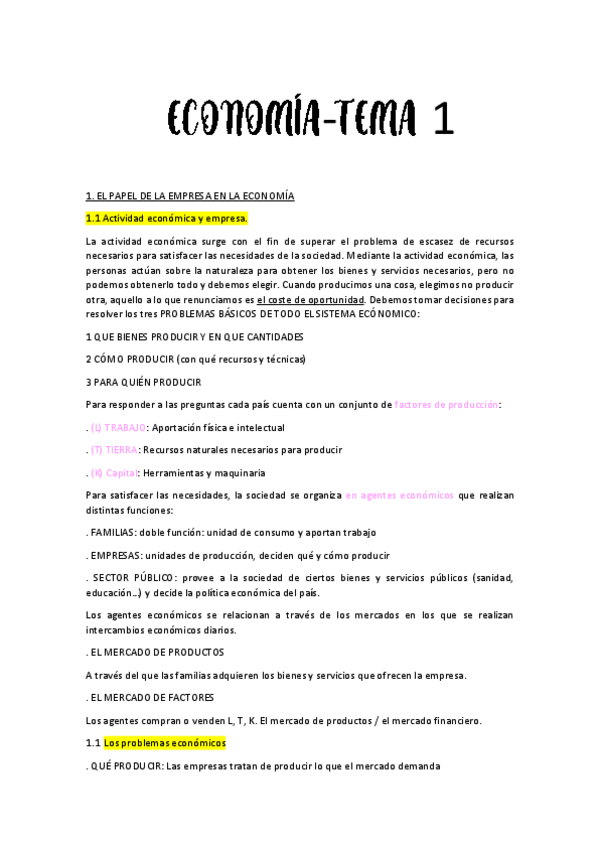 ECONOMÍA-TEMA 1

1. EL PAPEL DE LA EMPRESA EN LA ECONOMÍA

1.1 Actividad económica y empresa.

La actividad económica surge con el fin de superar el problema de escasez de recursos necesarios para satisfacer las necesidades de la sociedad. Mediante la actividad económica, las personas actúan sobre la naturaleza para obtener los bienes y servicios necesarios, pero no podemos obtenerlo todo y debemos elegir. Cuando producimos una cosa, elegimos no producir otra, aquello a lo que renunciamos es el coste de oportunidad. Debemos tomar decisiones para resolver los tres PROBLEMAS BÁSICOS DE TODO EL SISTEMA ECÓNOMICO:

1 QUE BIENES PRODUCIR Y EN QUE CANTIDADES

2 CÓMO PRODUCIR (con qué recursos y técnicas)

3 PARA QUIÉN PRODUCIR

Para responder a las preguntas cada país cuenta con un conjunto de factores de producción:

. (L) TRABAJO: Aportación física e intelectual

. (T) TIERRA: Recursos naturales necesarios para producir

. (K) Capital: Herramientas y maquinaria

Para satisfacer las necesidades, la sociedad se organiza en agentes económicos que realizan distintas funciones:

. FAMILIAS: doble función: unidad de consumo y aportan trabajo

. EMPRESAS: unidades de producción, deciden qué y cómo producir

. SECTOR PÚBLICO: provee a la sociedad de ciertos bienes y servicios públicos (sanidad, educación…) y decide la política económica del país.

Los agentes económicos se relacionan a través de los mercados en los que se realizan intercambios económicos diarios.

. EL MERCADO DE PRODUCTOS

A través del que las familias adquieren los bienes y servicios que ofrecen la empresa.

. EL MERCADO DE FACTORES

Los agentes compran o venden L, T, K. El mercado de productos / el mercado financiero.

1.1 Los problemas económicos

. QUÉ PRODUCIR: Las empresas tratan de producir lo que el mercado demanda